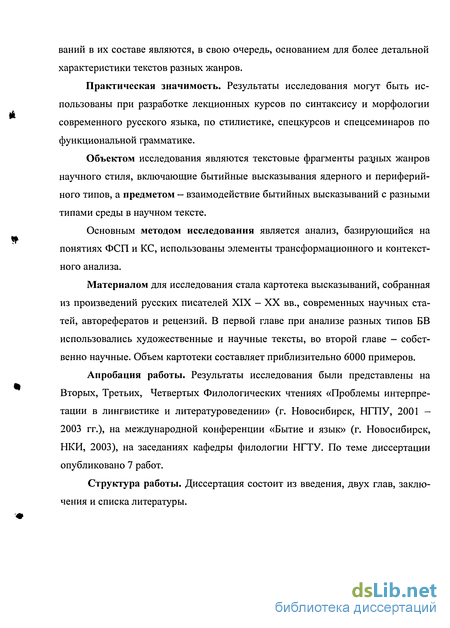 ваний в их составе являются, в свою очередь, основанием для более детальной характеристики текстов разных жанров.

Практическая значимость. Результаты исследования могут быть использованы при разработке лекционных курсов по синтаксису и морфологии современного русского языка, по стилистике, спецкурсов и спецсеминаров по функциональной грамматике.

Объектом исследования являются текстовые фрагменты разных жанров научного стиля, включающие бытийные высказывания ядерного и периферийного типов, а предметом – взаимодействие бытийных высказываний с разными типами среды в научном тексте.

Основным методом исследования является анализ, базирующийся на понятиях ФСП и КС, использованы элементы трансформационного и контекстного анализа.

Материалом для исследования стала картотека высказываний, собранная из произведений русских писателей XIX – XX вв., современных научных статей, авторефератов и рецензий. В первой главе при анализе разных типов БВ использовались художественные и научные тексты, во второй главе – собственно научные. Объем картотеки составляет приблизительно 6000 примеров.

Апробация работы. Результаты исследования были представлены на Вторых, Третьих, Четвертых Филологических чтениях «Проблемы интерпретации в лингвистике и литературоведении» (г. Новосибирск, НГПУ, 2001 – 2003 гг.), на международной конференции «Бытие и язык» (г. Новосибирск, НКИ, 2003), на заседаниях кафедры филологии НГТУ. По теме диссертации опубликовано 7 работ.

Структура работы. Диссертация состоит из введения, двух глав, заключения и списка литературы.

dsLib.net
библиотека диссертаций